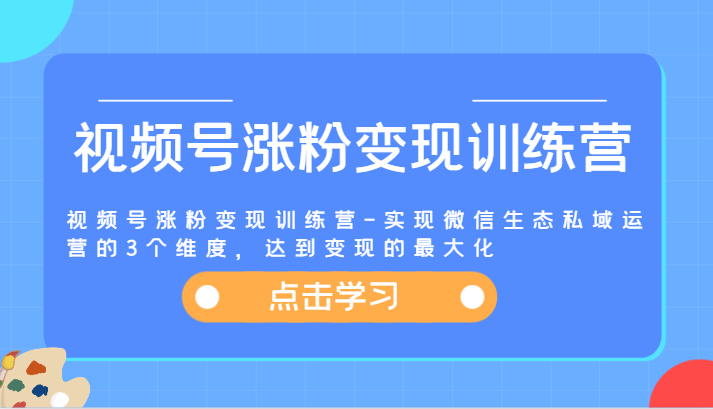 视频号涨粉变现训练营

视频号涨粉变现训练营-实现微信生态私域运营的3个维度，达到变现的最大化

点击学习